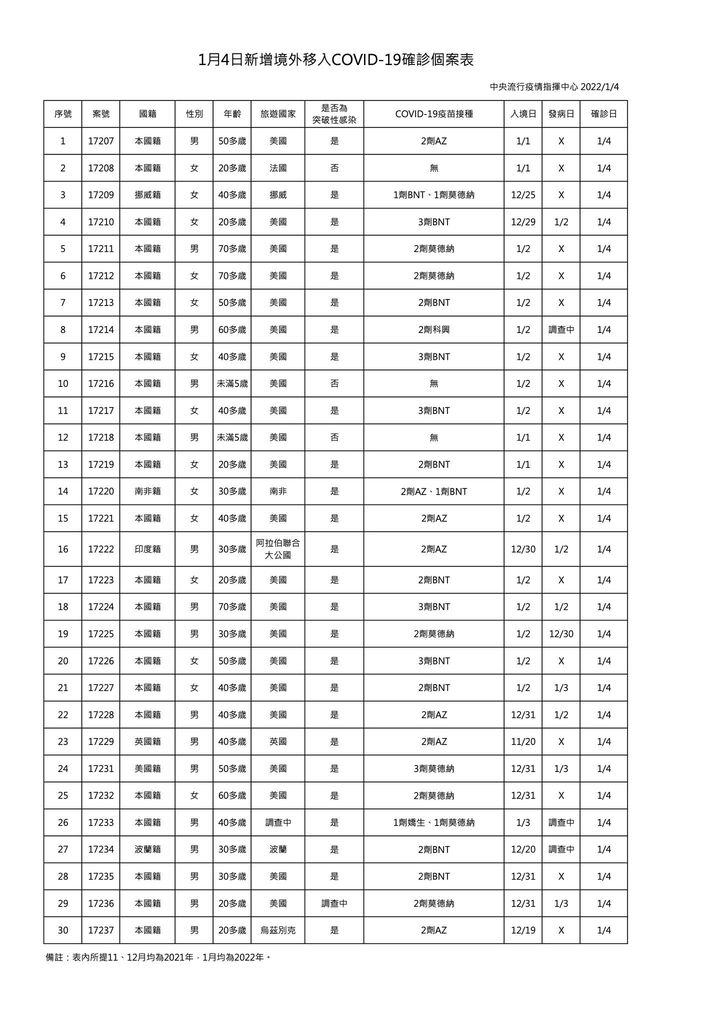 1月4日新增境外移入COVID-19確診個案表

中央流行疫情指揮中心 2022/1/4

| 序號 | 案號 | 國籍 | 性別 | 年齡 | 旅遊國家 | 是否為突破性感染 | COVID-19疫苗接種 | 入境日 | 發病日 | 確診日 |
|---|---|---|---|---|---|---|---|---|---|---|
| 1 | 17207 | 本國籍 | 男 | 50多歲 | 美國 | 是 | 2劑AZ | 1/1 | X | 1/4 |
| 2 | 17208 | 本國籍 | 女 | 20多歲 | 法國 | 否 | 無 | 1/1 | X | 1/4 |
| 3 | 17209 | 挪威籍 | 女 | 40多歲 | 挪威 | 是 | 1劑BNT、1劑莫德納 | 12/25 | X | 1/4 |
| 4 | 17210 | 本國籍 | 女 | 20多歲 | 美國 | 是 | 3劑BNT | 12/29 | 1/2 | 1/4 |
| 5 | 17211 | 本國籍 | 男 | 70多歲 | 美國 | 是 | 2劑莫德納 | 1/2 | X | 1/4 |
| 6 | 17212 | 本國籍 | 女 | 70多歲 | 美國 | 是 | 2劑莫德納 | 1/2 | X | 1/4 |
| 7 | 17213 | 本國籍 | 女 | 50多歲 | 美國 | 是 | 2劑BNT | 1/2 | X | 1/4 |
| 8 | 17214 | 本國籍 | 男 | 60多歲 | 美國 | 是 | 2劑科興 | 1/2 | 調查中 | 1/4 |
| 9 | 17215 | 本國籍 | 女 | 40多歲 | 美國 | 是 | 3劑BNT | 1/2 | X | 1/4 |
| 10 | 17216 | 本國籍 | 男 | 未滿5歲 | 美國 | 否 | 無 | 1/2 | X | 1/4 |
| 11 | 17217 | 本國籍 | 女 | 40多歲 | 美國 | 是 | 3劑BNT | 1/2 | X | 1/4 |
| 12 | 17218 | 本國籍 | 男 | 未滿5歲 | 美國 | 否 | 無 | 1/1 | X | 1/4 |
| 13 | 17219 | 本國籍 | 女 | 20多歲 | 美國 | 是 | 2劑BNT | 1/1 | X | 1/4 |
| 14 | 17220 | 南非籍 | 女 | 30多歲 | 南非 | 是 | 2劑AZ、1劑BNT | 1/2 | X | 1/4 |
| 15 | 17221 | 本國籍 | 女 | 40多歲 | 美國 | 是 | 2劑AZ | 1/2 | X | 1/4 |
| 16 | 17222 | 印度籍 | 男 | 30多歲 | 阿拉伯聯合大公國 | 是 | 2劑AZ | 12/30 | 1/2 | 1/4 |
| 17 | 17223 | 本國籍 | 女 | 20多歲 | 美國 | 是 | 2劑BNT | 1/2 | X | 1/4 |
| 18 | 17224 | 本國籍 | 男 | 70多歲 | 美國 | 是 | 3劑BNT | 1/2 | 1/2 | 1/4 |
| 19 | 17225 | 本國籍 | 男 | 30多歲 | 美國 | 是 | 2劑莫德納 | 1/2 | 12/30 | 1/4 |
| 20 | 17226 | 本國籍 | 女 | 50多歲 | 美國 | 是 | 3劑BNT | 1/2 | X | 1/4 |
| 21 | 17227 | 本國籍 | 女 | 40多歲 | 美國 | 是 | 2劑BNT | 1/2 | 1/3 | 1/4 |
| 22 | 17228 | 本國籍 | 男 | 40多歲 | 美國 | 是 | 2劑AZ | 12/31 | 1/2 | 1/4 |
| 23 | 17229 | 英國籍 | 男 | 40多歲 | 英國 | 是 | 2劑AZ | 11/20 | X | 1/4 |
| 24 | 17231 | 美國籍 | 男 | 50多歲 | 美國 | 是 | 3劑莫德納 | 12/31 | 1/3 | 1/4 |
| 25 | 17232 | 本國籍 | 女 | 60多歲 | 美國 | 是 | 2劑莫德納 | 12/31 | X | 1/4 |
| 26 | 17233 | 本國籍 | 男 | 40多歲 | 調查中 | 是 | 1劑嬌生、1劑莫德納 | 1/3 | 調查中 | 1/4 |
| 27 | 17234 | 波蘭籍 | 男 | 30多歲 | 波蘭 | 是 | 2劑BNT | 12/20 | 調查中 | 1/4 |
| 28 | 17235 | 本國籍 | 男 | 30多歲 | 美國 | 是 | 2劑BNT | 12/31 | X | 1/4 |
| 29 | 17236 | 本國籍 | 男 | 20多歲 | 美國 | 調查中 | 2劑莫德納 | 12/31 | 1/3 | 1/4 |
| 30 | 17237 | 本國籍 | 男 | 20多歲 | 烏茲別克 | 是 | 2劑AZ | 12/19 | X | 1/4 |

備註：表內所提11、12月均為2021年，1月均為2022年。